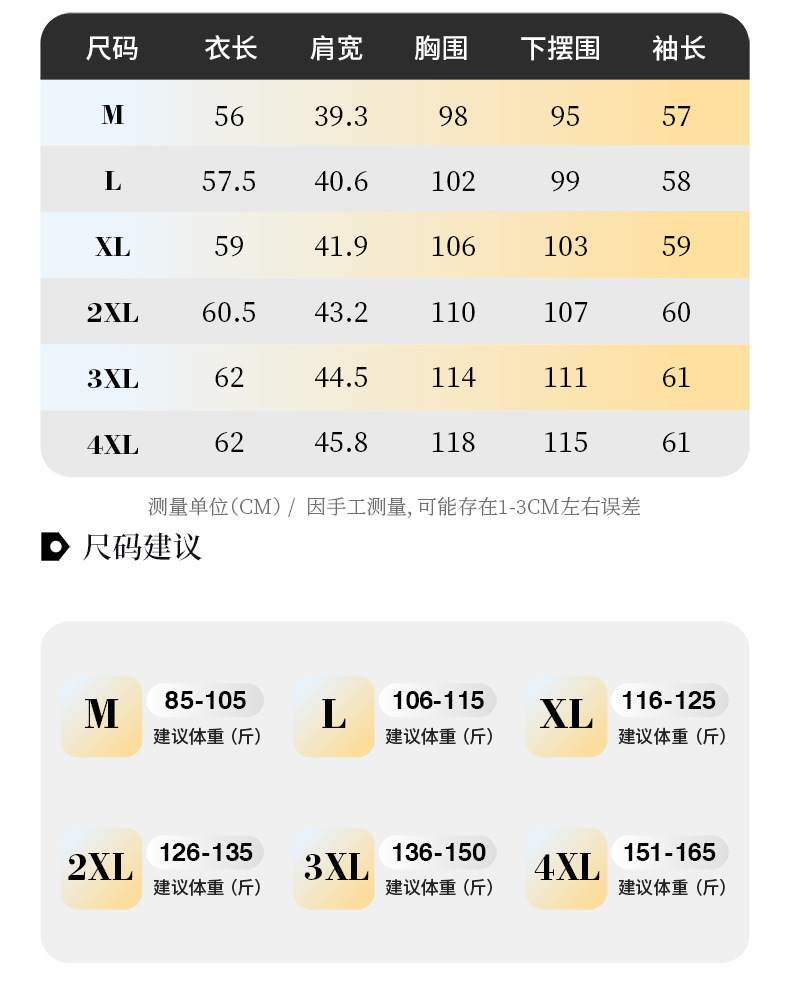 | 尺码 | 衣长 | 肩宽 | 胸围 | 下摆围 | 袖长 |
|---|---|---|---|---|---|
| M | 56 | 39.3 | 98 | 95 | 57 |
| L | 57.5 | 40.6 | 102 | 99 | 58 |
| XL | 59 | 41.9 | 106 | 103 | 59 |
| 2XL | 60.5 | 43.2 | 110 | 107 | 60 |
| 3XL | 62 | 44.5 | 114 | 111 | 61 |
| 4XL | 62 | 45.8 | 118 | 115 | 61 |

测量单位(CM) / 因手工测量, 可能存在1-3CM左右误差

尺码建议

M 85-105 建议体重（斤）

L 106-115 建议体重（斤）

XL 116-125 建议体重（斤）

2XL 126-135 建议体重（斤）

3XL 136-150 建议体重（斤）

4XL 151-165 建议体重（斤）